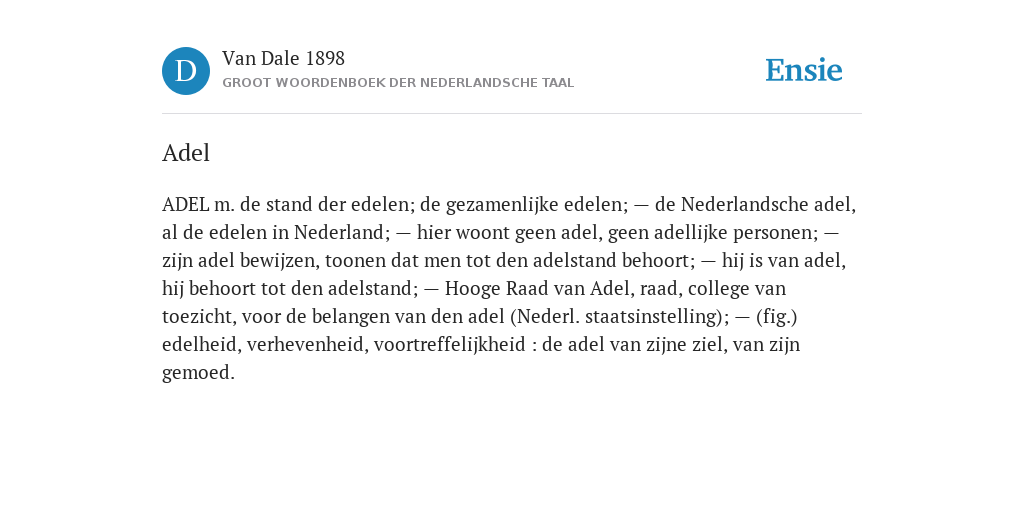 D

Van Dale 1898

GROOT WOORDENBOEK DER NEDERLANDSCHE TAAL

Ensie

Adel

ADEL m. de stand der edelen; de gezamenlijke edelen; — de Nederlandsche adel, al de edelen in Nederland; — hier woont geen adel, geen adellijke personen; — zijn adel bewijzen, toonen dat men tot den adelstand behoort; — hij is van adel, hij behoort tot den adelstand; — Hooge Raad van Adel, raad, college van toezicht, voor de belangen van den adel (Nederl. staatsinstelling); — (fig.) edelheid, verhevenheid, voortreffelijkheid : de adel van zijne ziel, van zijn gemoed.